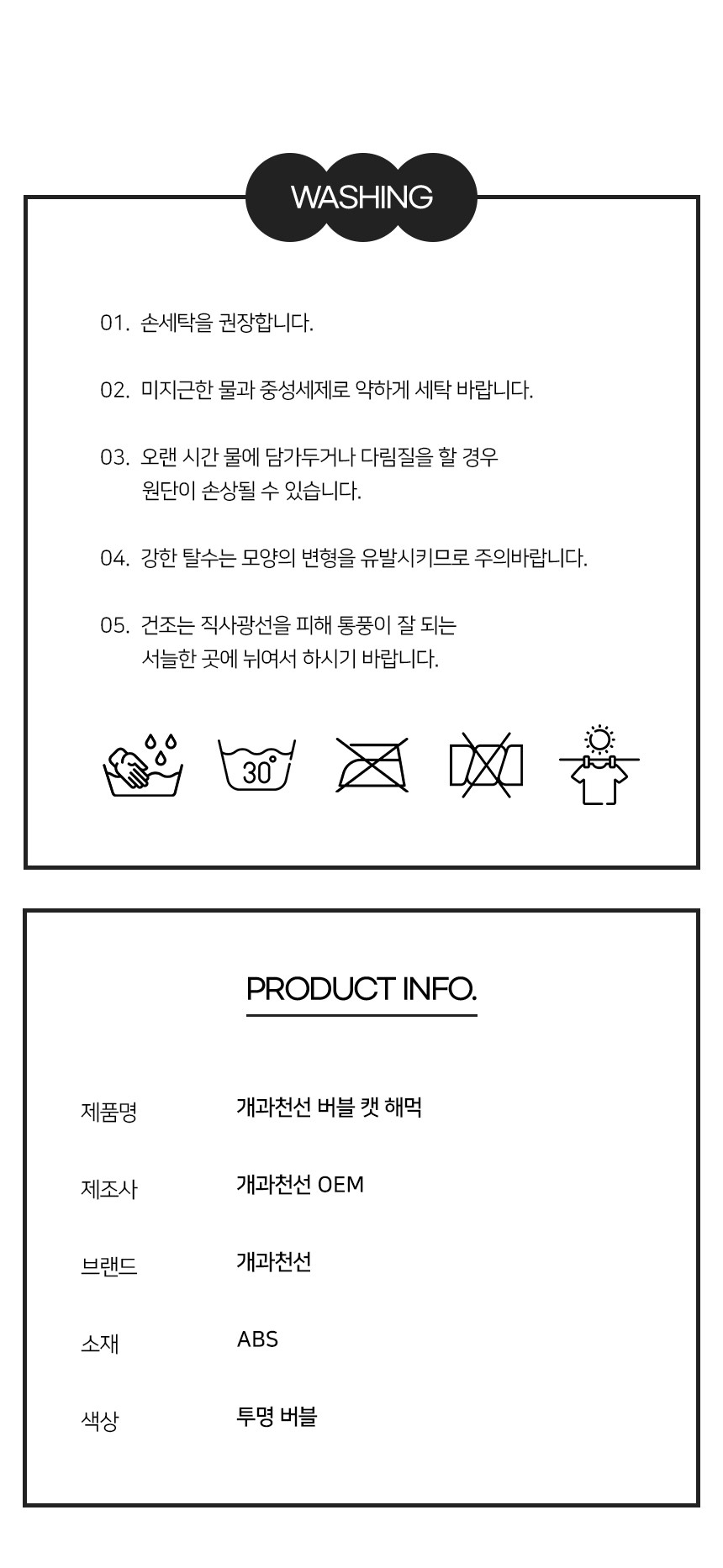 WASHING

01. 손세탁을 권장합니다.

02. 미지근한 물과 중성세제로 약하게 세탁 바랍니다.

03. 오랜 시간 물에 담가두거나 다림질을 할 경우 원단이 손상될 수 있습니다.

04. 강한 탈수는 모양의 변형을 유발시키므로 주의바랍니다.

05. 건조는 직사광선을 피해 통풍이 잘 되는 서늘한 곳에 뉘여서 하시기 바랍니다.

30°

PRODUCT INFO.

제품명
개과천선 버블 캣 해먹

제조사
개과천선 OEM

브랜드
개과천선

소재
ABS

색상
투명 버블